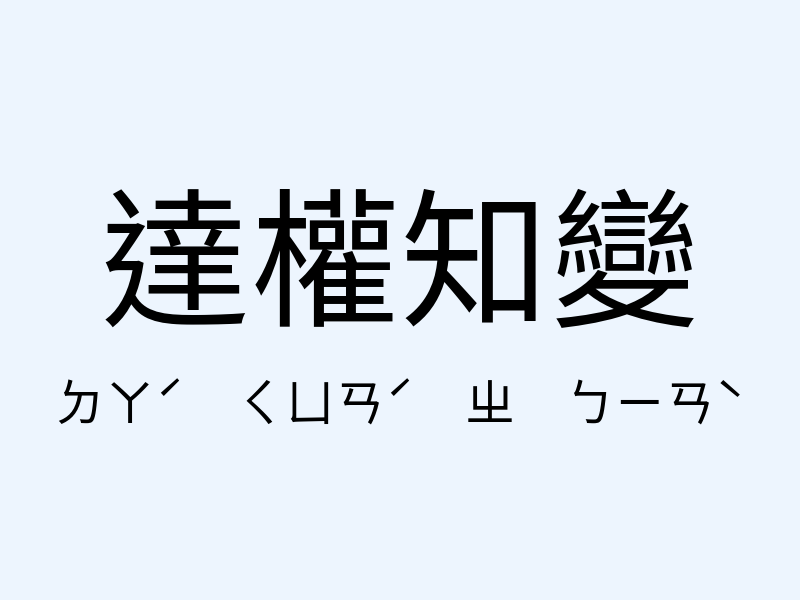 達權知變

ㄉㄚˊ ㄑㄩㄢˊ ㄓ ㄅㄧㄢˋ